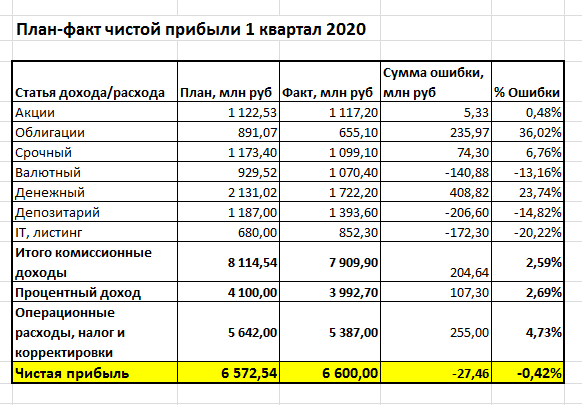 План-факт чистой прибыли 1 квартал 2020

| Статья дохода/расхода | План, млн руб | Факт, млн руб | Сумма ошибки, млн руб | % Ошибки |
|---|---|---|---|---|
| Акции | 1 122,53 | 1 117,20 | 5,33 | 0,48% |
| Облигации | 891,07 | 655,10 | 235,97 | 36,02% |
| Срочный | 1 173,40 | 1 099,10 | 74,30 | 6,76% |
| Валютный | 929,52 | 1 070,40 | -140,88 | -13,16% |
| Денежный | 2 131,02 | 1 722,20 | 408,82 | 23,74% |
| Депозитарий | 1 187,00 | 1 393,60 | -206,60 | -14,82% |
| IT, листинг | 680,00 | 852,30 | -172,30 | -20,22% |
| Итого комиссионные доходы | 8 114,54 | 7 909,90 | 204,64 | 2,59% |
| Процентный доход | 4 100,00 | 3 992,70 | 107,30 | 2,69% |
| Операционные расходы, налог и корректировки | 5 642,00 | 5 387,00 | 255,00 | 4,73% |
| Чистая прибыль | 6 572,54 | 6 600,00 | -27,46 | -0,42% |